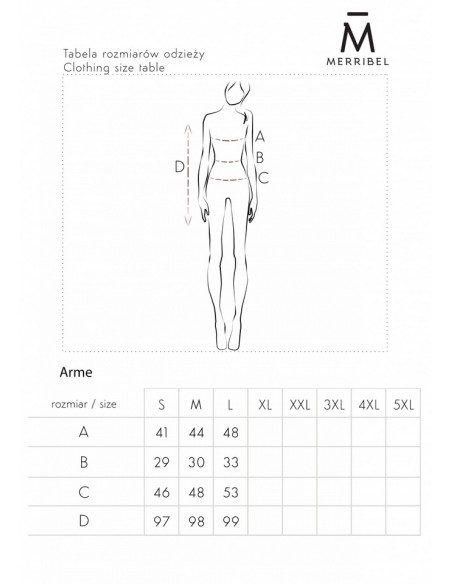 M̄
MERRIBEL

Tabela rozmiarów odzieży
Clothing size table

A
B
C
D

Arme

| rozmiar / size | S | M | L | XL | XXL | 3XL | 4XL | 5XL |
|---|---|---|---|---|---|---|---|---|
| A | 41 | 44 | 48 | | | | | |
| B | 29 | 30 | 33 | | | | | |
| C | 46 | 48 | 53 | | | | | |
| D | 97 | 98 | 99 | | | | | |